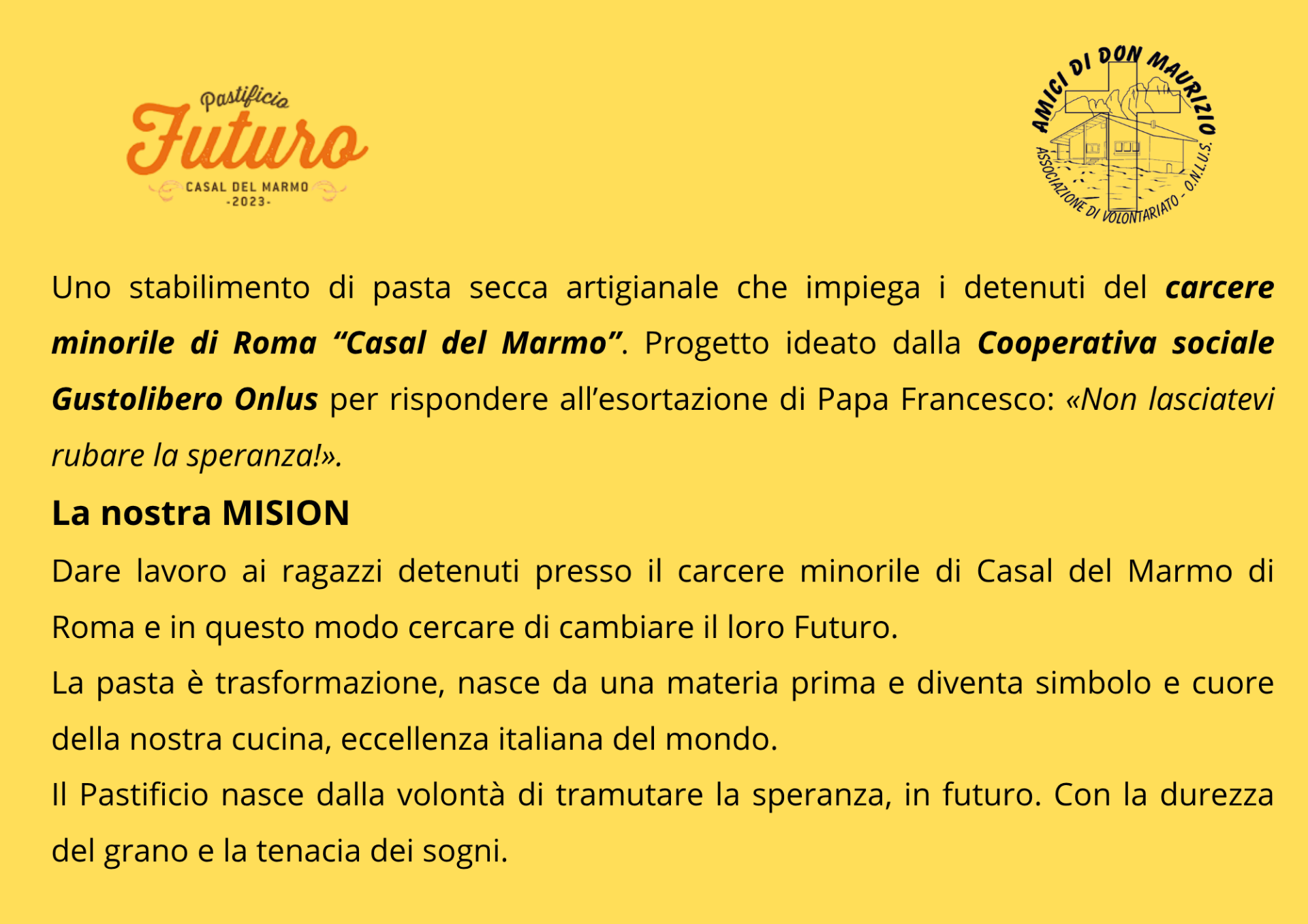 Pastificio
Futuro
CASAL DEL MARMO
-2023-

AMICI DI DON MAURIZIO
ASSOCIAZIONE DI VOLONTARIATO - O.N.L.U.S.

Uno stabilimento di pasta secca artigianale che impiega i detenuti del carcere minorile di Roma "Casal del Marmo". Progetto ideato dalla Cooperativa sociale Gustolibero Onlus per rispondere all'esortazione di Papa Francesco: «Non lasciatevi rubare la speranza!».

La nostra MISION

Dare lavoro ai ragazzi detenuti presso il carcere minorile di Casal del Marmo di Roma e in questo modo cercare di cambiare il loro Futuro.

La pasta è trasformazione, nasce da una materia prima e diventa simbolo e cuore della nostra cucina, eccellenza italiana del mondo.

Il Pastificio nasce dalla volontà di tramutare la speranza, in futuro. Con la durezza del grano e la tenacia dei sogni.